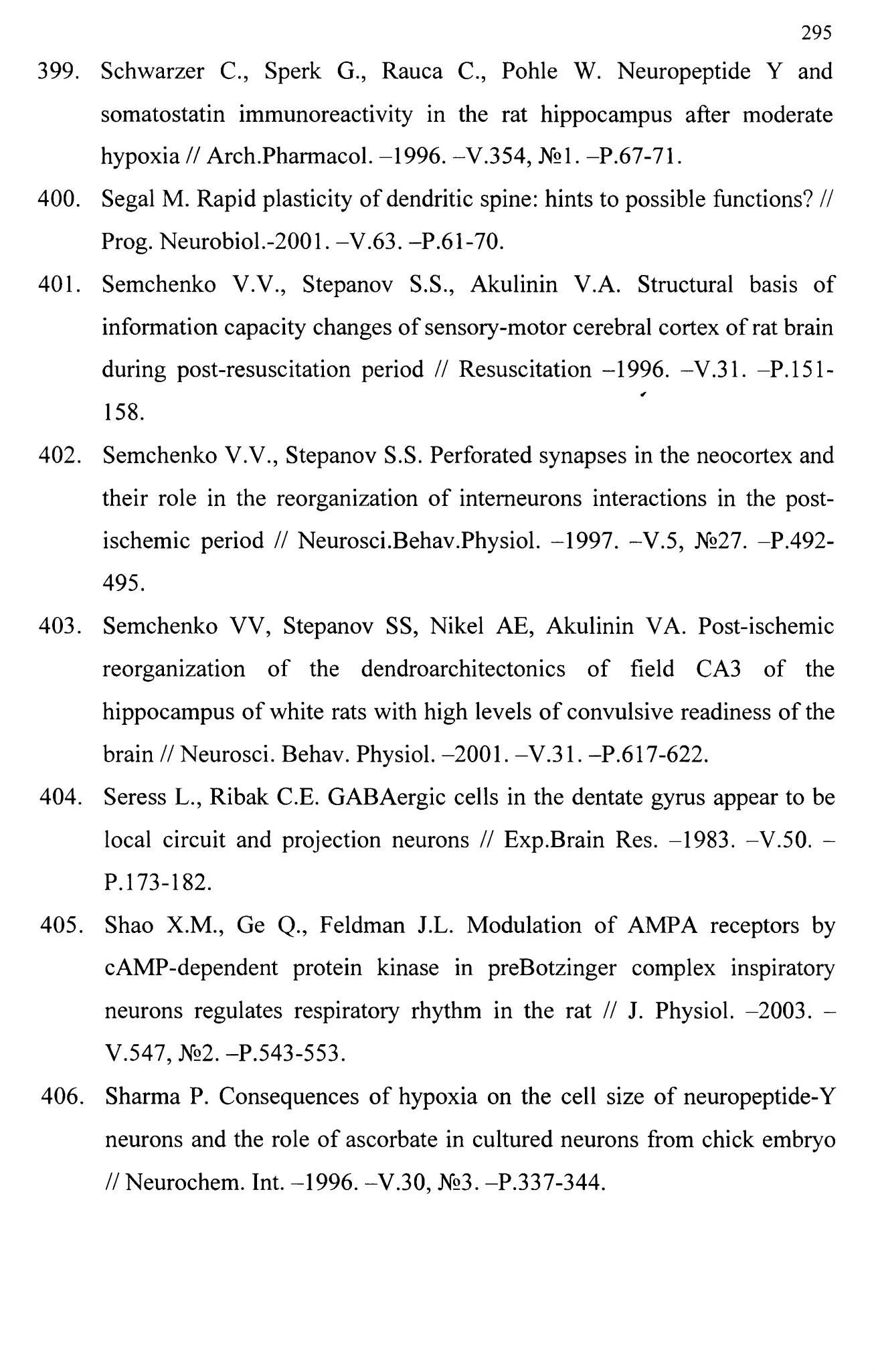 295

399. Schwarzer C., Sperk G., Rauca C., Pohle W. Neuropeptide Y and somatostatin immunoreactivity in the rat hippocampus after moderate hypoxia // Arch.Pharmacol. –1996. –V.354, №1. –P.67-71.

400. Segal M. Rapid plasticity of dendritic spine: hints to possible functions? // Prog. Neurobiol.-2001. –V.63. –P.61-70.

401. Semchenko V.V., Stepanov S.S., Akulinin V.A. Structural basis of information capacity changes of sensory-motor cerebral cortex of rat brain during post-resuscitation period // Resuscitation –1996. –V.31. –P.151-158.

402. Semchenko V.V., Stepanov S.S. Perforated synapses in the neocortex and their role in the reorganization of interneurons interactions in the post-ischemic period // Neurosci.Behav.Physiol. –1997. –V.5, №27. –P.492-495.

403. Semchenko VV, Stepanov SS, Nikel AE, Akulinin VA. Post-ischemic reorganization of the dendroarchitectonics of field CA3 of the hippocampus of white rats with high levels of convulsive readiness of the brain // Neurosci. Behav. Physiol. –2001. –V.31. –P.617-622.

404. Seress L., Ribak C.E. GABAergic cells in the dentate gyrus appear to be local circuit and projection neurons // Exp.Brain Res. –1983. –V.50. –P.173-182.

405. Shao X.M., Ge Q., Feldman J.L. Modulation of AMPA receptors by cAMP-dependent protein kinase in preBotzinger complex inspiratory neurons regulates respiratory rhythm in the rat // J. Physiol. –2003. –V.547, №2. –P.543-553.

406. Sharma P. Consequences of hypoxia on the cell size of neuropeptide-Y neurons and the role of ascorbate in cultured neurons from chick embryo // Neurochem. Int. –1996. –V.30, №3. –P.337-344.